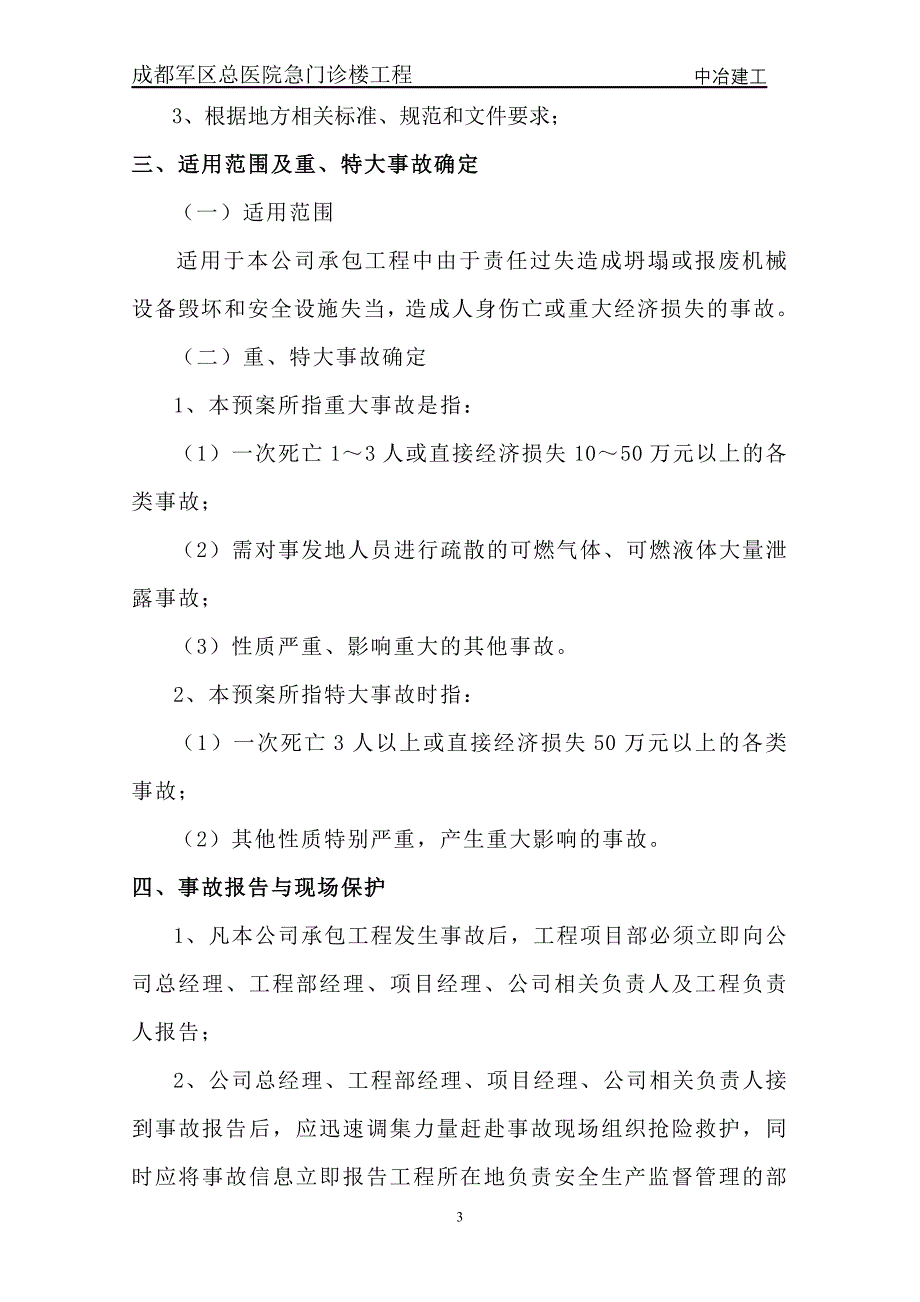 成都军区总医院急门诊楼工程 中冶建工

3、根据地方相关标准、规范和文件要求；

三、适用范围及重、特大事故确定

（一）适用范围

适用于本公司承包工程中由于责任过失造成坍塌或报废机械设备毁坏和安全设施失当，造成人身伤亡或重大经济损失的事故。

（二）重、特大事故确定

1、本预案所指重大事故是指：

（1）一次死亡 1～3 人或直接经济损失 10～50 万元以上的各类事故；

（2）需对事发地人员进行疏散的可燃气体、可燃液体大量泄露事故；

（3）性质严重、影响重大的其他事故。

2、本预案所指特大事故时指：

（1）一次死亡 3 人以上或直接经济损失 50 万元以上的各类事故；

（2）其他性质特别严重，产生重大影响的事故。

四、事故报告与现场保护

1、凡本公司承包工程发生事故后，工程项目部必须立即向公司总经理、工程部经理、项目经理、公司相关负责人及工程负责人报告；

2、公司总经理、工程部经理、项目经理、公司相关负责人接到事故报告后，应迅速调集力量赶赴事故现场组织抢险救护，同时应将事故信息立即报告工程所在地负责安全生产监督管理的部

3